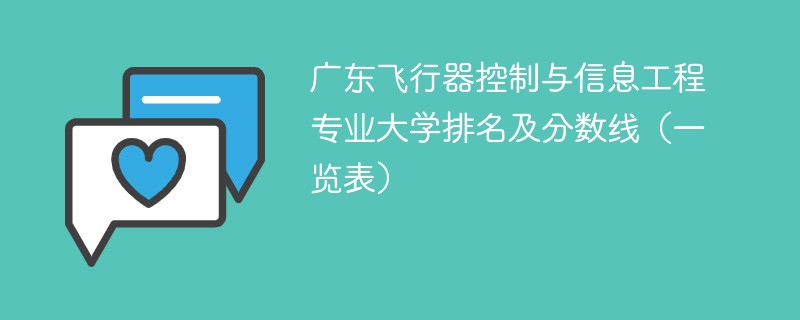 广东飞行器控制与信息工程专业大学排名及分数线（一览表）